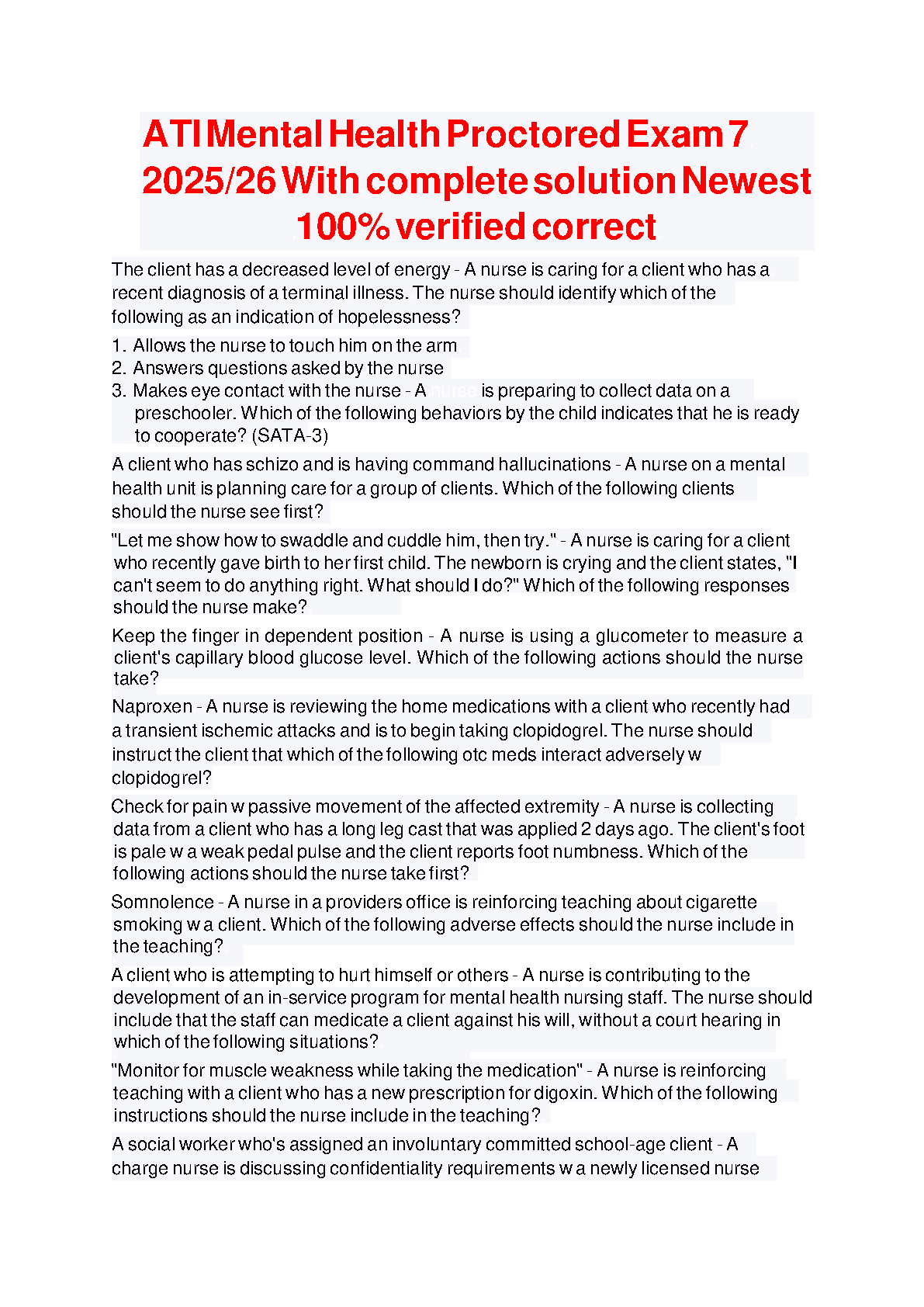 ATI Mental Health Proctored Exam 7 2025/26 With complete solution Newest 100% verified correct

The client has a decreased level of energy - A nurse is caring for a client who has a recent diagnosis of a terminal illness. The nurse should identify which of the following as an indication of hopelessness?

1. Allows the nurse to touch him on the arm
2. Answers questions asked by the nurse
3. Makes eye contact with the nurse - A nurse is preparing to collect data on a preschooler. Which of the following behaviors by the child indicates that he is ready to cooperate? (SATA-3)

A client who has schizo and is having command hallucinations - A nurse on a mental health unit is planning care for a group of clients. Which of the following clients should the nurse see first?

"Let me show how to swaddle and cuddle him, then try." - A nurse is caring for a client who recently gave birth to her first child. The newborn is crying and the client states, "I can't seem to do anything right. What should I do?" Which of the following responses should the nurse make?

Keep the finger in dependent position - A nurse is using a glucometer to measure a client's capillary blood glucose level. Which of the following actions should the nurse take?

Naproxen - A nurse is reviewing the home medications with a client who recently had a transient ischemic attacks and is to begin taking clopidogrel. The nurse should instruct the client that which of the following otc meds interact adversely w clopidogrel?

Check for pain w passive movement of the affected extremity - A nurse is collecting data from a client who has a long leg cast that was applied 2 days ago. The client's foot is pale w a weak pedal pulse and the client reports foot numbness. Which of the following actions should the nurse take first?

Somnolence - A nurse in a providers office is reinforcing teaching about cigarette smoking w a client. Which of the following adverse effects should the nurse include in the teaching?

A client who is attempting to hurt himself or others - A nurse is contributing to the development of an in-service program for mental health nursing staff. The nurse should include that the staff can medicate a client against his will, without a court hearing in which of the following situations?

"Monitor for muscle weakness while taking the medication" - A nurse is reinforcing teaching with a client who has a new prescription for digoxin. Which of the following instructions should the nurse include in the teaching?

A social worker who's assigned an involuntary committed school-age client - A charge nurse is discussing confidentiality requirements w a newly licensed nurse